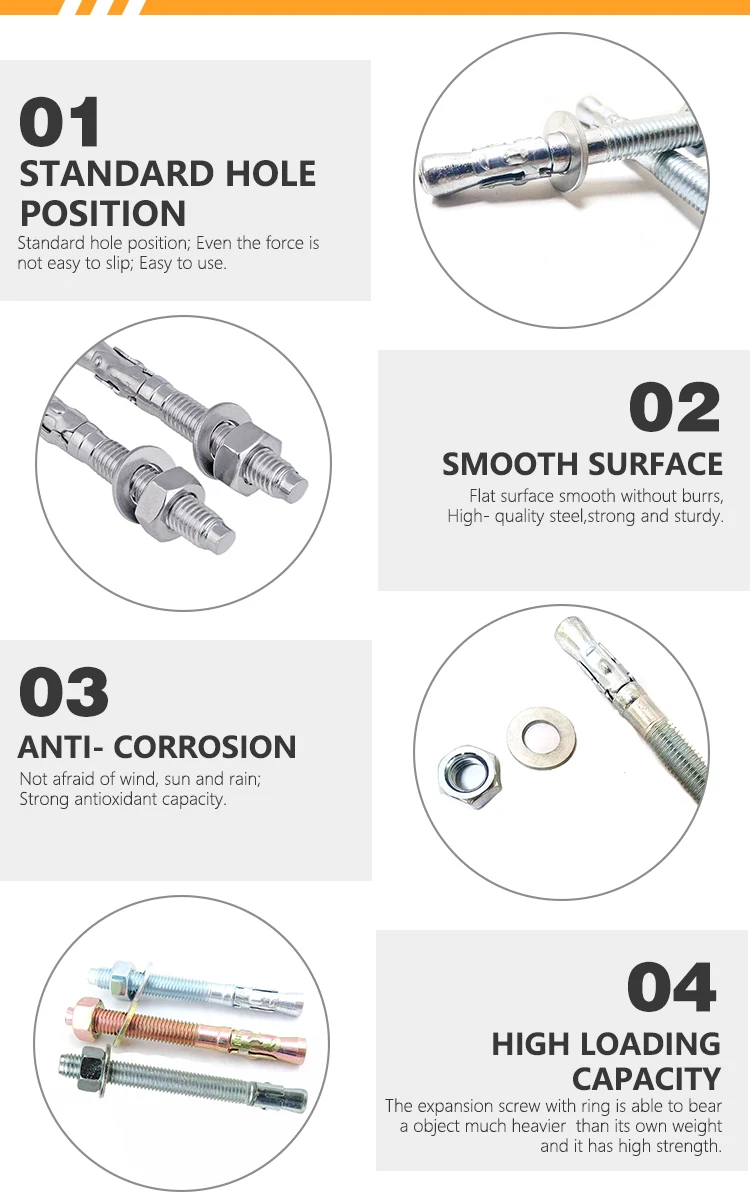 01
STANDARD HOLE POSITION
Standard hole position; Even the force is not easy to slip; Easy to use.

02
SMOOTH SURFACE
Flat surface smooth without burrs, High- quality steel,strong and sturdy.

03
ANTI- CORROSION
Not afraid of wind, sun and rain; Strong antioxidant capacity.

04
HIGH LOADING CAPACITY
The expansion screw with ring is able to bear a object much heavier than its own weight and it has high strength.